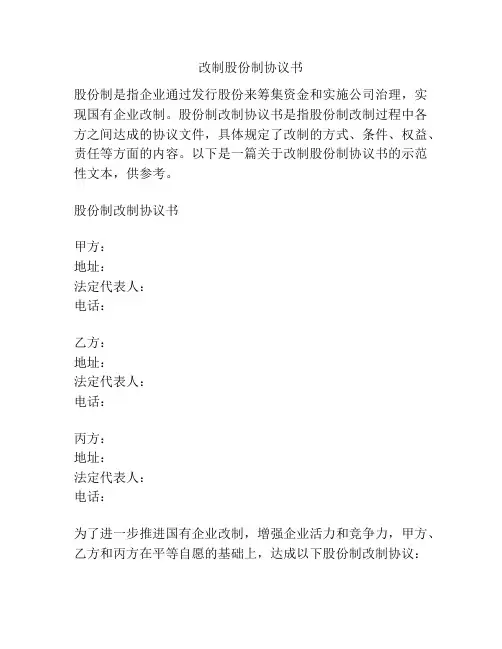 改制股份制协议书

股份制是指企业通过发行股份来筹集资金和实施公司治理，实现国有企业改制。股份制改制协议书是指股份制改制过程中各方之间达成的协议文件，具体规定了改制的方式、条件、权益、责任等方面的内容。以下是一篇关于改制股份制协议书的示范性文本，供参考。

股份制改制协议书

甲方：
地址：
法定代表人：
电话：

乙方：
地址：
法定代表人：
电话：

丙方：
地址：
法定代表人：
电话：

为了进一步推进国有企业改制，增强企业活力和竞争力，甲方、乙方和丙方在平等自愿的基础上，达成以下股份制改制协议：